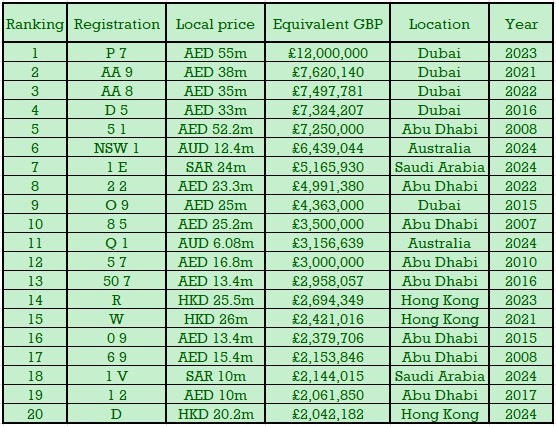 | Ranking | Registration | Local price | Equivalent GBP | Location | Year |
|---|---|---|---|---|---|
| 1 | P 7 | AED 55m | £12,000,000 | Dubai | 2023 |
| 2 | AA 9 | AED 38m | £7,620,140 | Dubai | 2021 |
| 3 | AA 8 | AED 35m | £7,497,781 | Dubai | 2022 |
| 4 | D 5 | AED 33m | £7,324,207 | Dubai | 2016 |
| 5 | 5 1 | AED 52.2m | £7,250,000 | Abu Dhabi | 2008 |
| 6 | NSW 1 | AUD 12.4m | £6,439,044 | Australia | 2024 |
| 7 | 1 E | SAR 24m | £5,165,930 | Saudi Arabia | 2024 |
| 8 | 2 2 | AED 23.3m | £4,991,380 | Abu Dhabi | 2022 |
| 9 | O 9 | AED 25m | £4,363,000 | Dubai | 2015 |
| 10 | 8 5 | AED 25.2m | £3,500,000 | Abu Dhabi | 2007 |
| 11 | Q 1 | AUD 6.08m | £3,156,639 | Australia | 2024 |
| 12 | 5 7 | AED 16.8m | £3,000,000 | Abu Dhabi | 2010 |
| 13 | 50 7 | AED 13.4m | £2,958,057 | Abu Dhabi | 2016 |
| 14 | R | HKD 25.5m | £2,694,349 | Hong Kong | 2023 |
| 15 | W | HKD 26m | £2,421,016 | Hong Kong | 2021 |
| 16 | 0 9 | AED 13.4m | £2,379,706 | Abu Dhabi | 2015 |
| 17 | 6 9 | AED 15.4m | £2,153,846 | Abu Dhabi | 2008 |
| 18 | 1 V | SAR 10m | £2,144,015 | Saudi Arabia | 2024 |
| 19 | 1 2 | AED 10m | £2,061,850 | Abu Dhabi | 2017 |
| 20 | D | HKD 20.2m | £2,042,182 | Hong Kong | 2024 |